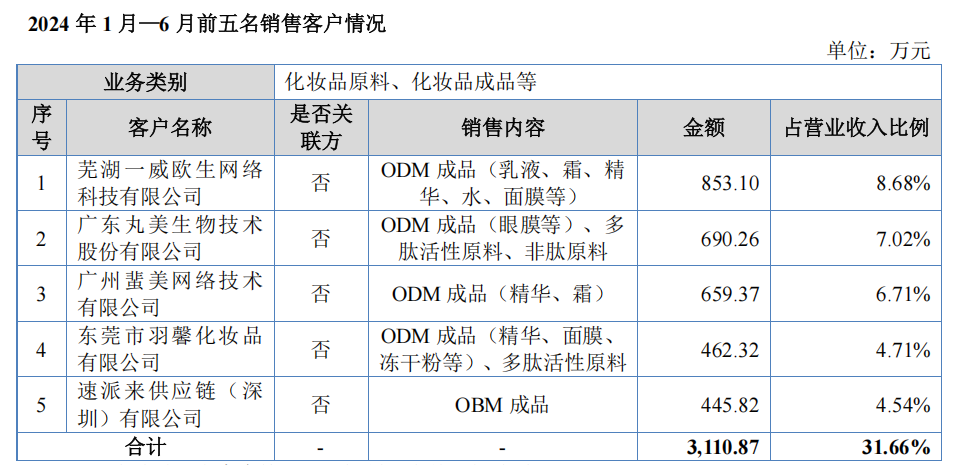 2024年1月—6月前五名销售客户情况

单位：万元

| 业务类别 | | 化妆品原料、化妆品成品等 | | | |
|---|---|---|---|---|---|
| 序号 | 客户名称 | 是否关联方 | 销售内容 | 金额 | 占营业收入比例 |
| 1 | 芜湖一威欧生网络科技有限公司 | 否 | ODM成品（乳液、霜、精华、水、面膜等） | 853.10 | 8.68% |
| 2 | 广东丸美生物技术股份有限公司 | 否 | ODM成品（眼膜等）、多肽活性原料、非肽原料 | 690.26 | 7.02% |
| 3 | 广州蜚美网络技术有限公司 | 否 | ODM成品（精华、霜） | 659.37 | 6.71% |
| 4 | 东莞市羽馨化妆品有限公司 | 否 | ODM成品（精华、面膜、冻干粉等）、多肽活性原料 | 462.32 | 4.71% |
| 5 | 速派来供应链（深圳）有限公司 | 否 | OBM成品 | 445.82 | 4.54% |
| 合计 | | - | - | 3,110.87 | 31.66% |